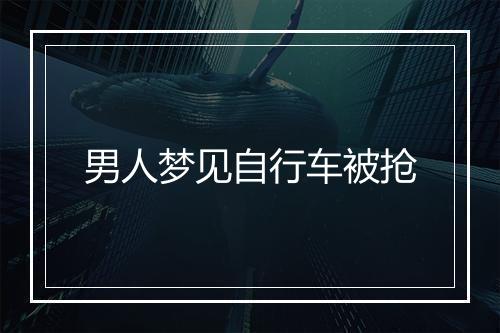 男人梦见自行车被抢